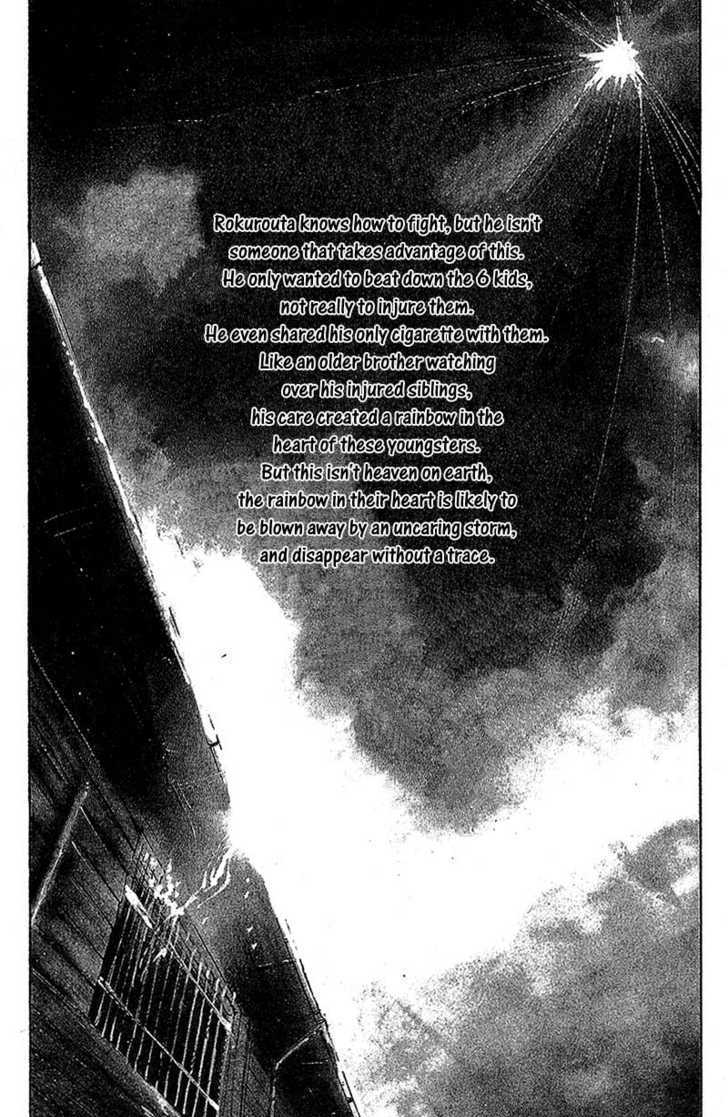 Rokurouta knows how to fight, but he isn't someone that takes advantage of this. He only wanted to beat down the 6 kids, not really to injure them. He even shared his only cigarette with them. Like an older brother watching over his injured siblings, his care created a rainbow in the heart of these youngsters. But this isn't heaven on earth, the rainbow in their heart is likely to be blown away by an uncaring storm, and disappear without a trace.